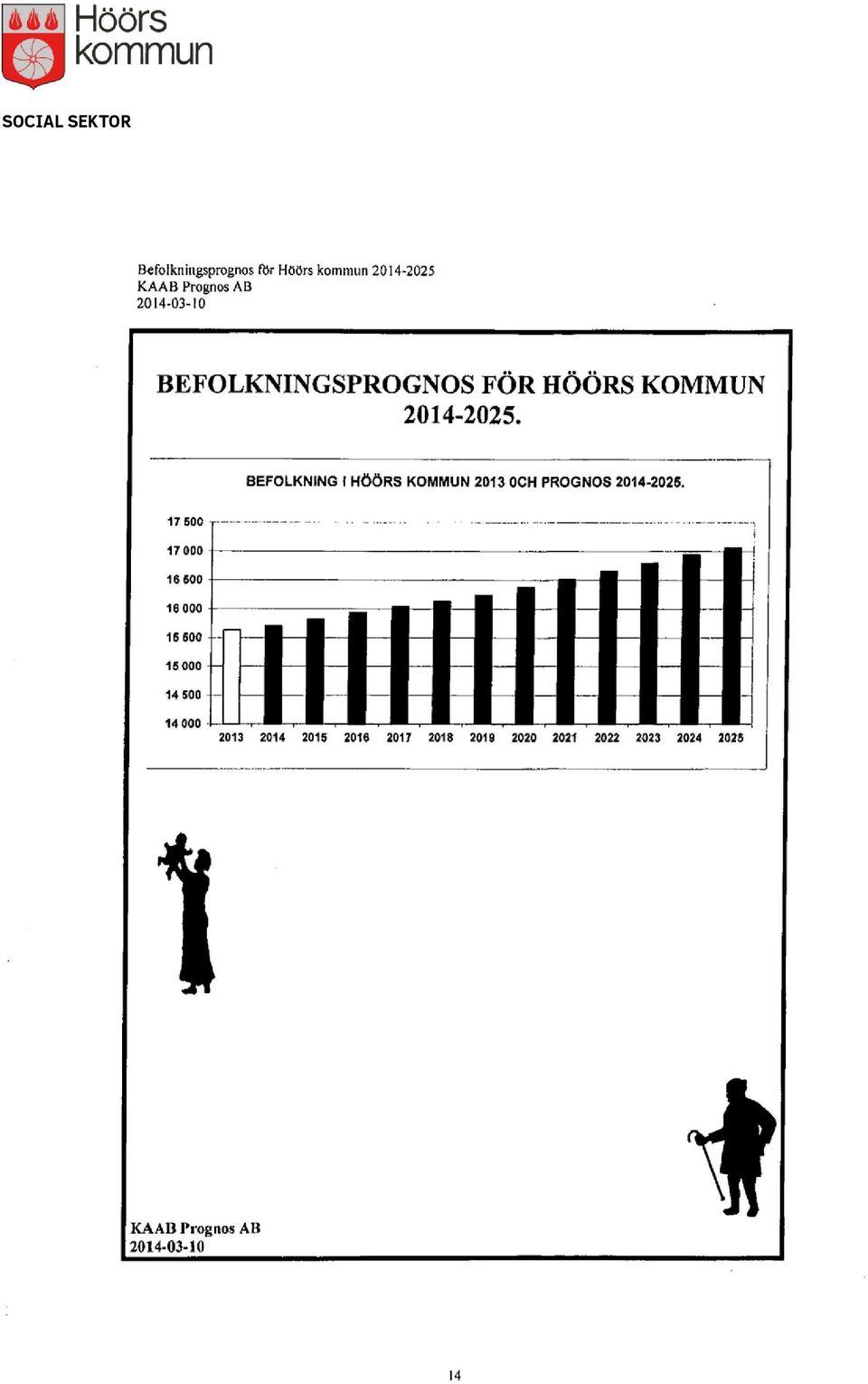 Höörs kommun

SOCIAL SEKTOR

Befolkningsprognos för Höörs kommun 2014-2025
KAAB Prognos AB
2014-03-10

BEFOLKNINGSPROGNOS FÖR HÖÖRS KOMMUN 2014-2025.

BEFOLKNING I HÖÖRS KOMMUN 2013 OCH PROGNOS 2014-2025.

17 500
17 000
16 500
16 000
15 500
15 000
14 500
14 000

2013 2014 2015 2016 2017 2018 2019 2020 2021 2022 2023 2024 2025

KAAB Prognos AB
2014-03-10

14